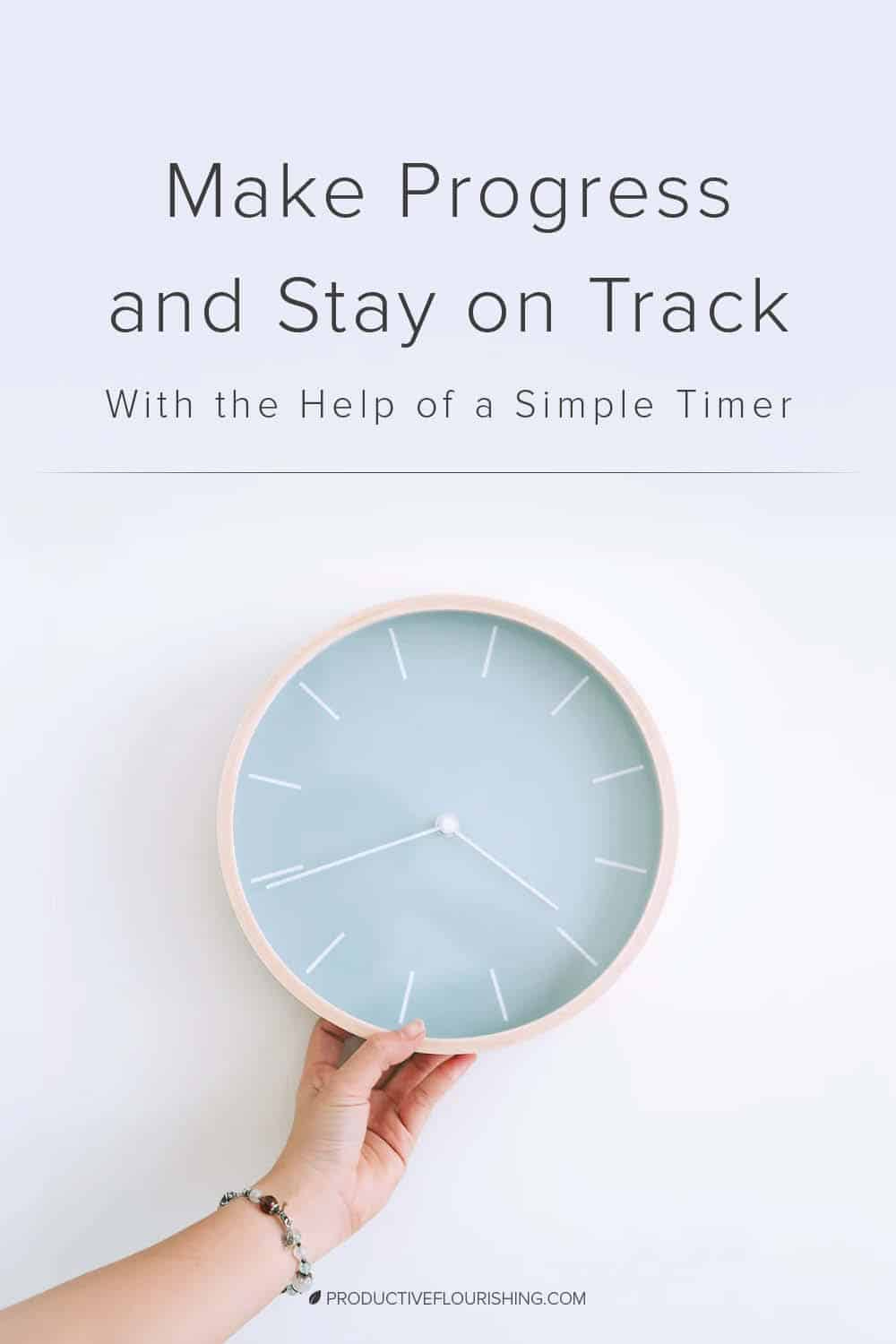 Make Progress and Stay on Track

With the Help of a Simple Timer

PRODUCTIVEFLOURISHING.COM